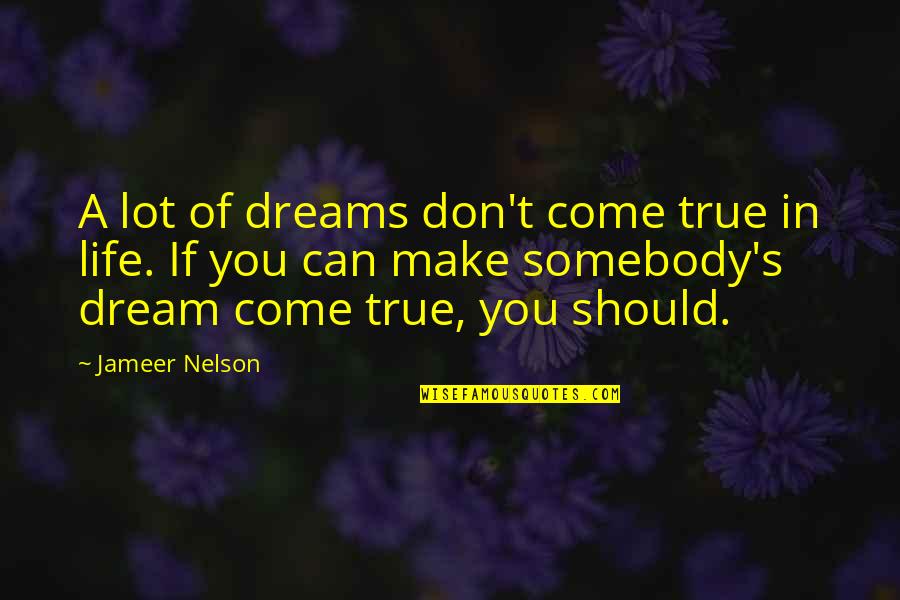 A lot of dreams don't come true in life. If you can make somebody's dream come true, you should.

~ Jameer Nelson

WISEFAMOUSQUOTES.COM